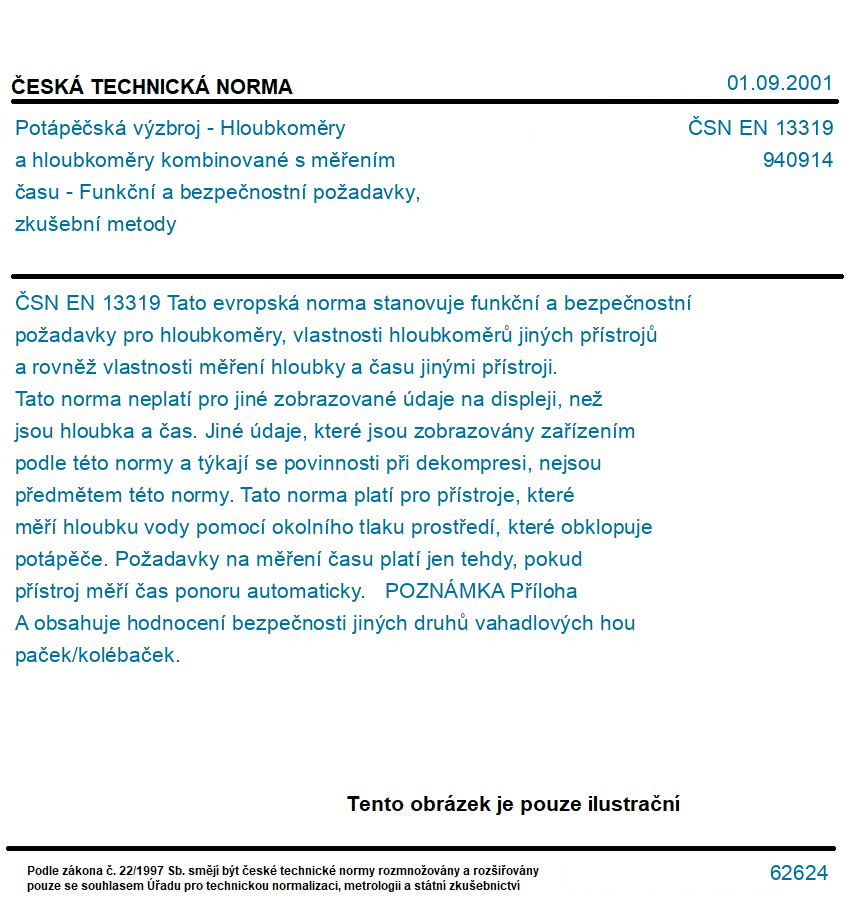 ČESKÁ TECHNICKÁ NORMA

01.09.2001

Potápěčská výzbroj - Hloubkoměry a hloubkoměry kombinované s měřením času - Funkční a bezpečnostní požadavky, zkušební metody

ČSN EN 13319
940914

ČSN EN 13319 Tato evropská norma stanovuje funkční a bezpečnostní požadavky pro hloubkoměry, vlastnosti hloubkoměrů jiných přístrojů a rovněž vlastnosti měření hloubky a času jinými přístroji. Tato norma neplatí pro jiné zobrazované údaje na displeji, než jsou hloubka a čas. Jiné údaje, které jsou zobrazovány zařízením podle této normy a týkají se povinnosti při dekompresi, nejsou předmětem této normy. Tato norma platí pro přístroje, které měří hloubku vody pomocí okolního tlaku prostředí, které obklopuje potápěče. Požadavky na měření času platí jen tehdy, pokud přístroj měří čas ponoru automaticky. POZNÁMKA Příloha A obsahuje hodnocení bezpečnosti jiných druhů vahadlových hou paček/kolébaček.

Tento obrázek je pouze ilustrační

Podle zákona č. 22/1997 Sb. smějí být české technické normy rozmnožovány a rozšiřovány pouze se souhlasem Úřadu pro technickou normalizaci, metrologii a státní zkušebnictví

62624